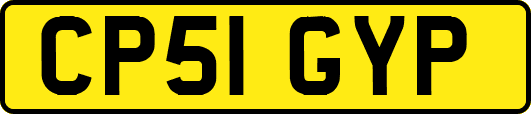 CP51 GYP